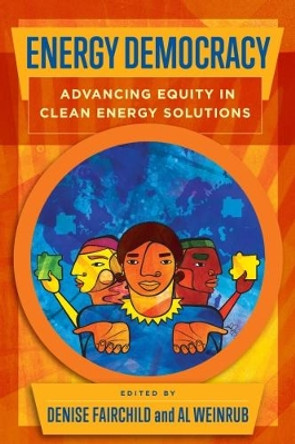 ENERGY DEMOCRACY

ADVANCING EQUITY IN CLEAN ENERGY SOLUTIONS

EDITED BY

DENISE FAIRCHILD and AL WEINRUB